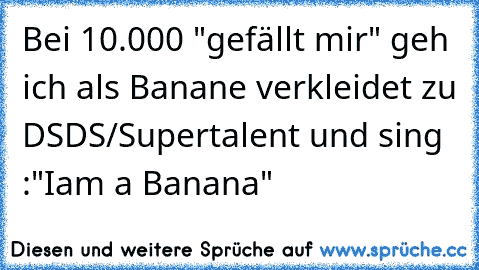 Bei 10.000 "gefällt mir" geh ich als Banane verkleidet zu DSDS/Supertalent und sing :"Iam a Banana"

Diesen und weitere Sprüche auf www.sprüche.cc